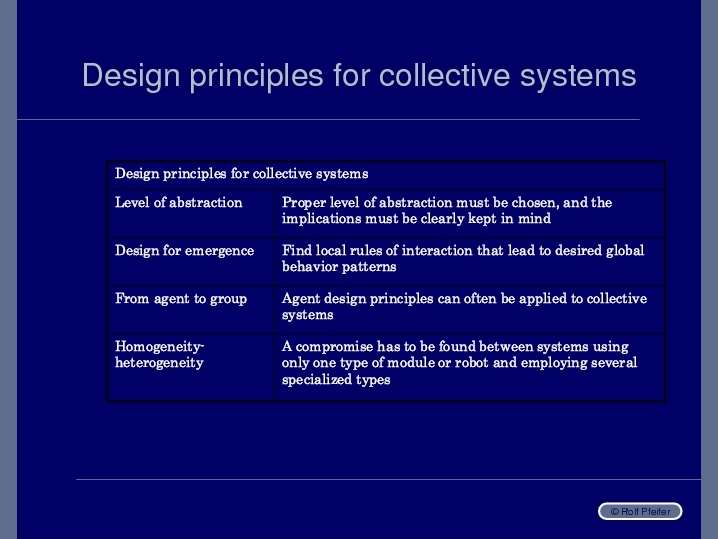 Design principles for collective systems

| Design principles for collective systems | |
|---|---|
| Level of abstraction | Proper level of abstraction must be chosen, and the implications must be clearly kept in mind |
| Design for emergence | Find local rules of interaction that lead to desired global behavior patterns |
| From agent to group | Agent design principles can often be applied to collective systems |
| Homogeneity-heterogeneity | A compromise has to be found between systems using only one type of module or robot and employing several specialized types |

© Rolf Pfeifer